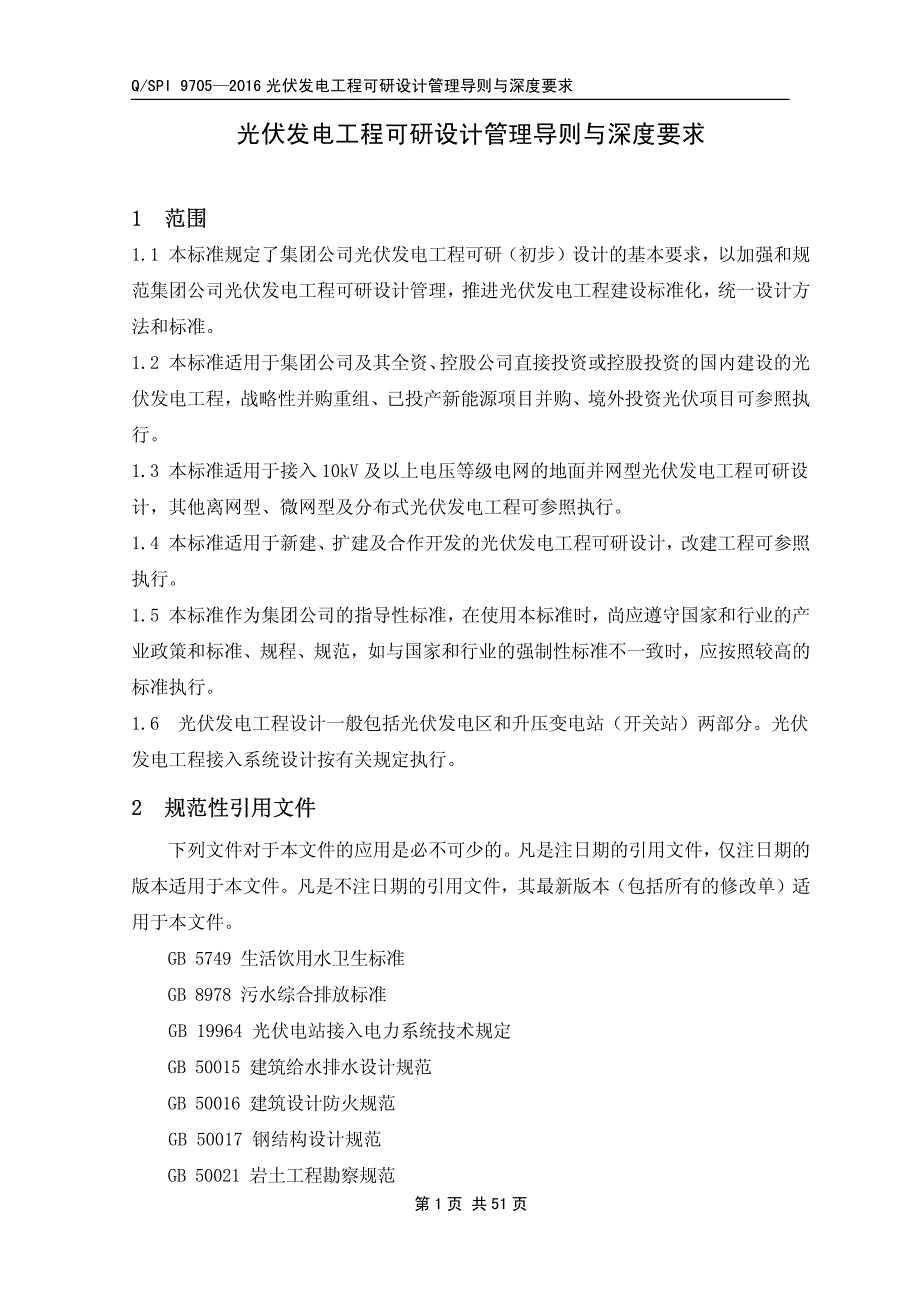 Q/SPI 9705—2016 光伏发电工程可研设计管理导则与深度要求

光伏发电工程可研设计管理导则与深度要求

1 范围

1.1 本标准规定了集团公司光伏发电工程可研（初步）设计的基本要求，以加强和规范集团公司光伏发电工程可研设计管理，推进光伏发电工程建设标准化，统一设计方法和标准。

1.2 本标准适用于集团公司及其全资、控股公司直接投资或控股投资的国内建设的光伏发电工程，战略性并购重组、已投产新能源项目并购、境外投资光伏项目可参照执行。

1.3 本标准适用于接入 10kV 及以上电压等级电网的地面并网型光伏发电工程可研设计，其他离网型、微网型及分布式光伏发电工程可参照执行。

1.4 本标准适用于新建、扩建及合作开发的光伏发电工程可研设计，改建工程可参照执行。

1.5 本标准作为集团公司的指导性标准，在使用本标准时，尚应遵守国家和行业的产业政策和标准、规程、规范，如与国家和行业的强制性标准不一致时，应按照较高的标准执行。

1.6 光伏发电工程设计一般包括光伏发电区和升压变电站（开关站）两部分。光伏发电工程接入系统设计按有关规定执行。

2 规范性引用文件

下列文件对于本文件的应用是必不可少的。凡是注日期的引用文件，仅注日期的版本适用于本文件。凡是不注日期的引用文件，其最新版本（包括所有的修改单）适用于本文件。

GB 5749 生活饮用水卫生标准

GB 8978 污水综合排放标准

GB 19964 光伏电站接入电力系统技术规定

GB 50015 建筑给水排水设计规范

GB 50016 建筑设计防火规范

GB 50017 钢结构设计规范

GB 50021 岩土工程勘察规范

第 1 页 共 51 页